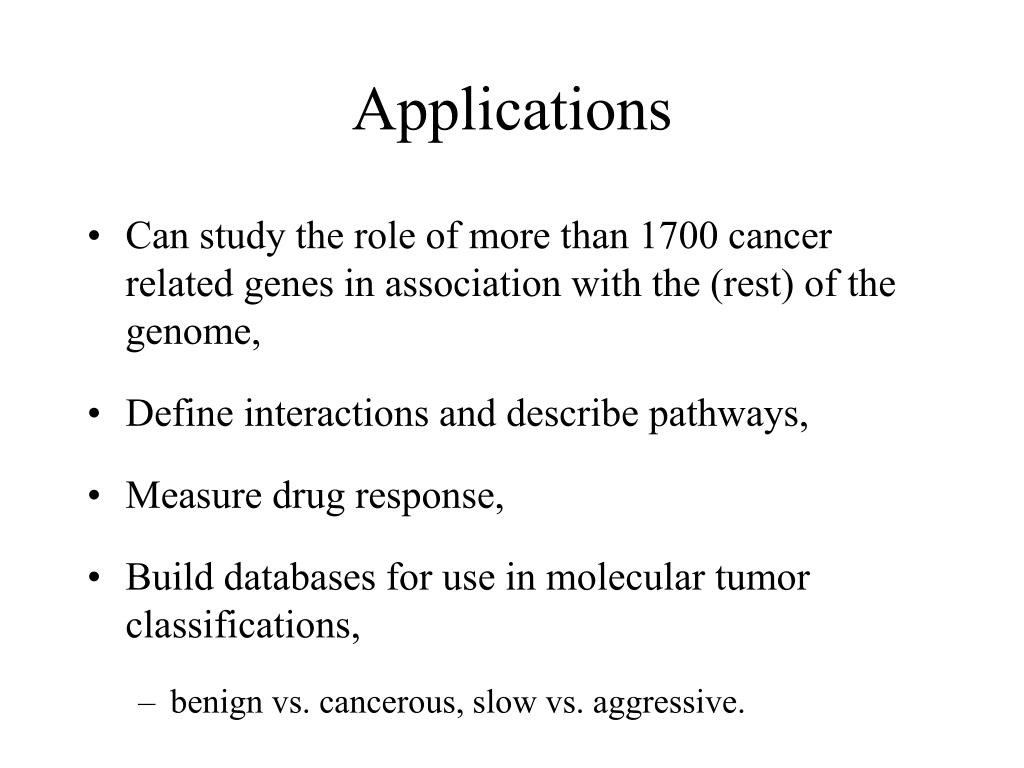 Applications

• Can study the role of more than 1700 cancer related genes in association with the (rest) of the genome,

• Define interactions and describe pathways,

• Measure drug response,

• Build databases for use in molecular tumor classifications,

– benign vs. cancerous, slow vs. aggressive.